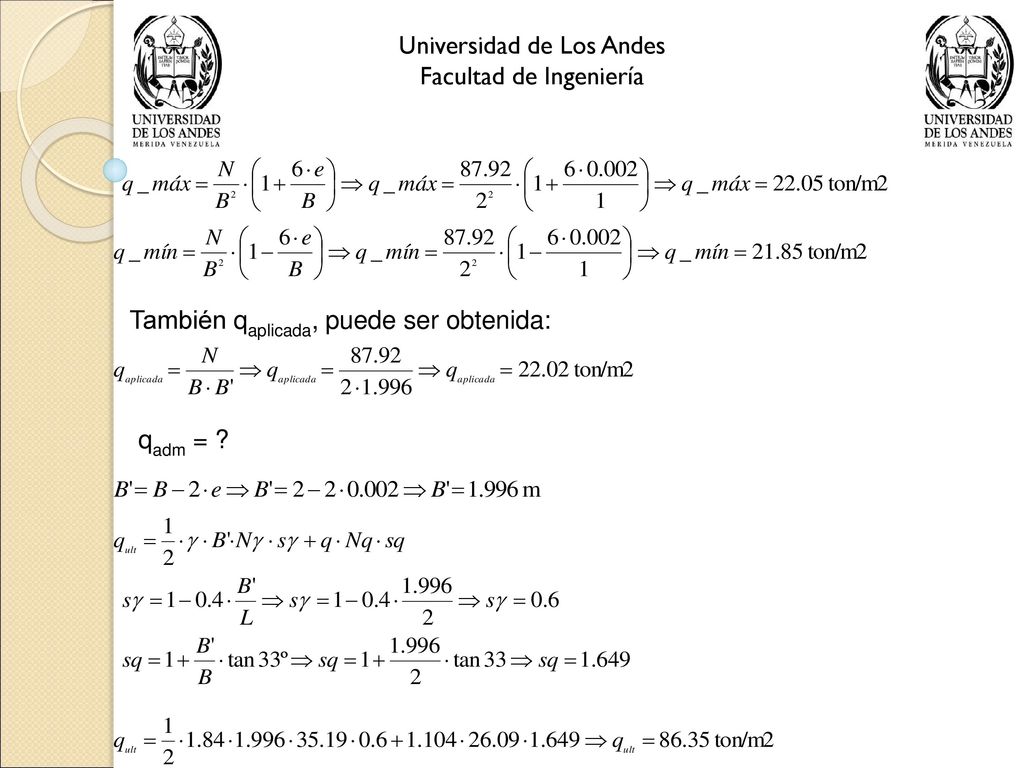 UNIVERSIDAD DE LOS ANDES
MERIDA VENEZUELA

Universidad de Los Andes
Facultad de Ingeniería

UNIVERSIDAD DE LOS ANDES
MERIDA VENEZUELA

$q\_máx = \frac{N}{B^2} \cdot \left(1 + \frac{6 \cdot e}{B}\right) \Rightarrow q\_máx = \frac{87.92}{2^2} \cdot \left(1 + \frac{6 \cdot 0.002}{1}\right) \Rightarrow q\_máx = 22.05$ ton/m2

$q\_mín = \frac{N}{B^2} \cdot \left(1 - \frac{6 \cdot e}{B}\right) \Rightarrow q\_mín = \frac{87.92}{2^2} \cdot \left(1 - \frac{6 \cdot 0.002}{1}\right) \Rightarrow q\_mín = 21.85$ ton/m2

También $q_{aplicada}$, puede ser obtenida:

$q_{aplicada} = \frac{N}{B \cdot B'} \Rightarrow q_{aplicada} = \frac{87.92}{2 \cdot 1.996} \Rightarrow q_{aplicada} = 22.02$ ton/m2

$q_{adm}$ = ?

$B' = B - 2 \cdot e \Rightarrow B' = 2 - 2 \cdot 0.002 \Rightarrow B' = 1.996$ m

$q_{ult} = \frac{1}{2} \cdot \gamma \cdot B' \cdot N\gamma \cdot s\gamma + q \cdot Nq \cdot sq$

$s\gamma = 1 - 0.4 \cdot \frac{B'}{L} \Rightarrow s\gamma = 1 - 0.4 \cdot \frac{1.996}{2} \Rightarrow s\gamma = 0.6$

$sq = 1 + \frac{B'}{B} \cdot \tan 33º \Rightarrow sq = 1 + \frac{1.996}{2} \cdot \tan 33 \Rightarrow sq = 1.649$

$q_{ult} = \frac{1}{2} \cdot 1.84 \cdot 1.996 \cdot 35.19 \cdot 0.6 + 1.104 \cdot 26.09 \cdot 1.649 \Rightarrow q_{ult} = 86.35$ ton/m2